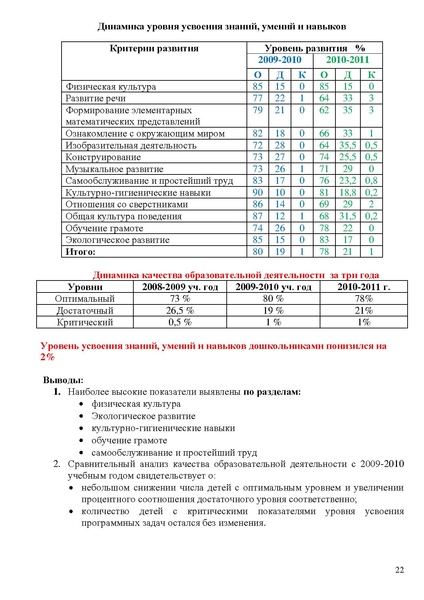 Динамика уровня усвоения знаний, умений и навыков

| Критерии развития | Уровень развития % | | | | | |
|---|---|---|---|---|---|---|
| | 2009-2010 | | | 2010-2011 | | |
| | О | Д | К | О | Д | К |
| Физическая культура | 85 | 15 | 0 | 85 | 15 | 0 |
| Развитие речи | 77 | 22 | 1 | 64 | 33 | 3 |
| Формирование элементарных математических представлений | 79 | 21 | 0 | 62 | 35 | 3 |
| Ознакомление с окружающим миром | 82 | 18 | 0 | 66 | 33 | 1 |
| Изобразительная деятельность | 72 | 28 | 0 | 64 | 35,5 | 0,5 |
| Конструирование | 73 | 27 | 0 | 74 | 25,5 | 0,5 |
| Музыкальное развитие | 73 | 26 | 1 | 71 | 29 | 0 |
| Самообслуживание и простейший труд | 83 | 17 | 0 | 76 | 23,2 | 0,8 |
| Культурно-гигиенические навыки | 90 | 10 | 0 | 81 | 18,8 | 0,2 |
| Отношения со сверстниками | 86 | 14 | 0 | 69 | 29 | 2 |
| Общая культура поведения | 87 | 12 | 1 | 68 | 31,5 | 0,2 |
| Обучение грамоте | 74 | 26 | 0 | 78 | 22 | 0 |
| Экологическое развитие | 85 | 15 | 0 | 83 | 17 | 0 |
| Итого: | 80 | 19 | 1 | 78 | 21 | 1 |

Динамика качества образовательной деятельности за три года

| Уровни | 2008-2009 уч. год | 2009-2010 уч. год | 2010-2011 г. |
|---|---|---|---|
| Оптимальный | 73 % | 80 % | 78% |
| Достаточный | 26,5 % | 19 % | 21% |
| Критический | 0,5 % | 1 % | 1% |

Уровень усвоения знаний, умений и навыков дошкольниками понизился на 2%

Выводы:
1. Наиболее высокие показатели выявлены по разделам:
• физическая культура
• Экологическое развитие
• культурно-гигиенические навыки
• обучение грамоте
• самообслуживание и простейший труд
2. Сравнительный анализ качества образовательной деятельности с 2009-2010 учебным годом свидетельствует о:
• небольшом снижении числа детей с оптимальным уровнем и увеличении процентного соотношения достаточного уровня соответственно;
• количество детей с критическими показателями уровня усвоения программных задач остался без изменения.

22